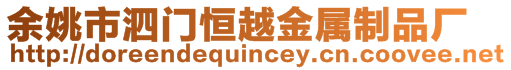 余姚市泗门恒越金属制品厂
http://doreendequincey.cn.coovee.net